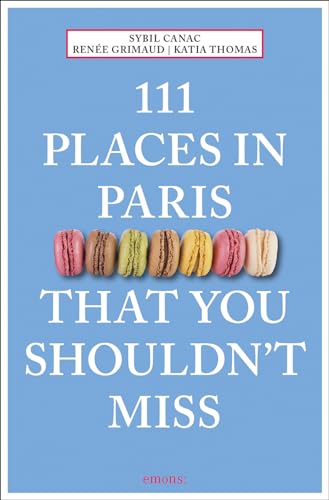 SYBIL CANAC
RENÉE GRIMAUD | KATIA THOMAS

111 PLACES IN PARIS THAT YOU SHOULDN'T MISS

emons: